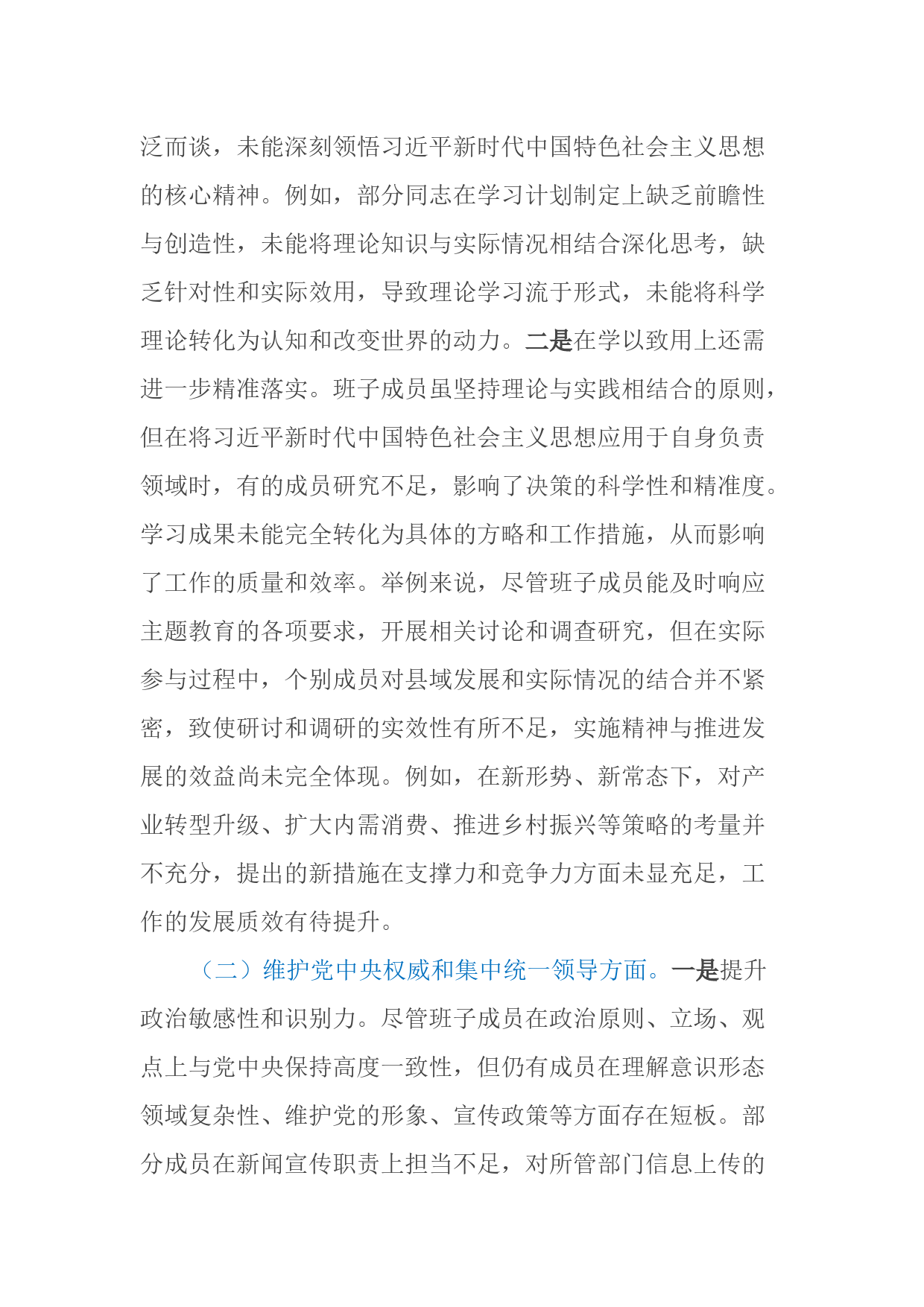 泛而谈，未能深刻领悟习近平新时代中国特色社会主义思想的核心精神。例如，部分同志在学习计划制定上缺乏前瞻性与创造性，未能将理论知识与实际情况相结合深化思考，缺乏针对性和实际效用，导致理论学习流于形式，未能将科学理论转化为认知和改变世界的动力。二是在学以致用上还需进一步精准落实。班子成员虽坚持理论与实践相结合的原则，但在将习近平新时代中国特色社会主义思想应用于自身负责领域时，有的成员研究不足，影响了决策的科学性和精准度。学习成果未能完全转化为具体的方略和工作措施，从而影响了工作的质量和效率。举例来说，尽管班子成员能及时响应主题教育的各项要求，开展相关讨论和调查研究，但在实际参与过程中，个别成员对县域发展和实际情况的结合并不紧密，致使研讨和调研的实效性有所不足，实施精神与推进发展的效益尚未完全体现。例如，在新形势、新常态下，对产业转型升级、扩大内需消费、推进乡村振兴等策略的考量并不充分，提出的新措施在支撑力和竞争力方面未显充足，工作的发展质效有待提升。

（二）维护党中央权威和集中统一领导方面。一是提升政治敏感性和识别力。尽管班子成员在政治原则、立场、观点上与党中央保持高度一致性，但仍有成员在理解意识形态领域复杂性、维护党的形象、宣传政策等方面存在短板。部分成员在新闻宣传职责上担当不足，对所管部门信息上传的